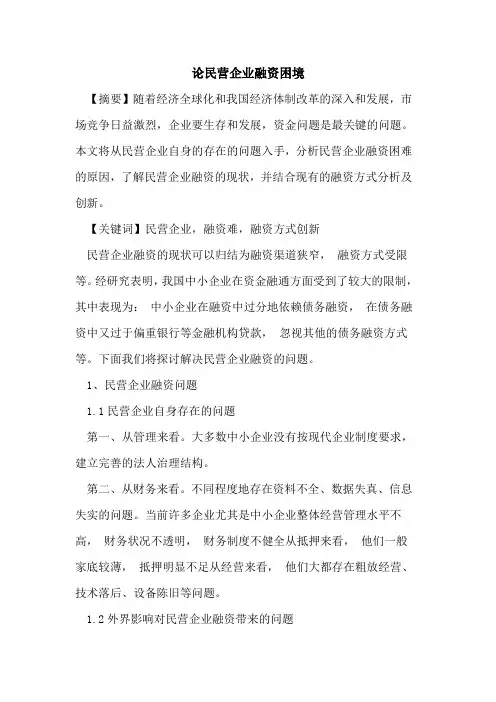 论民营企业融资困境

【摘要】随着经济全球化和我国经济体制改革的深入和发展，市场竞争日益激烈，企业要生存和发展，资金问题是最关键的问题。本文将从民营企业自身的存在的问题入手，分析民营企业融资困难的原因，了解民营企业融资的现状，并结合现有的融资方式分析及创新。

【关键词】民营企业，融资难，融资方式创新

民营企业融资的现状可以归结为融资渠道狭窄， 融资方式受限等。经研究表明，我国中小企业在资金融通方面受到了较大的限制，其中表现为： 中小企业在融资中过分地依赖债务融资， 在债务融资中又过于偏重银行等金融机构贷款， 忽视其他的债务融资方式等。下面我们将探讨解决民营企业融资的问题。

1、民营企业融资问题

1.1 民营企业自身存在的问题

第一、从管理来看。大多数中小企业没有按现代企业制度要求，建立完善的法人治理结构。

第二、从财务来看。不同程度地存在资料不全、数据失真、信息失实的问题。当前许多企业尤其是中小企业整体经营管理水平不高， 财务状况不透明， 财务制度不健全从抵押来看， 他们一般家底较薄， 抵押明显不足从经营来看， 他们大都存在粗放经营、技术落后、设备陈旧等问题。

1.2 外界影响对民营企业融资带来的问题